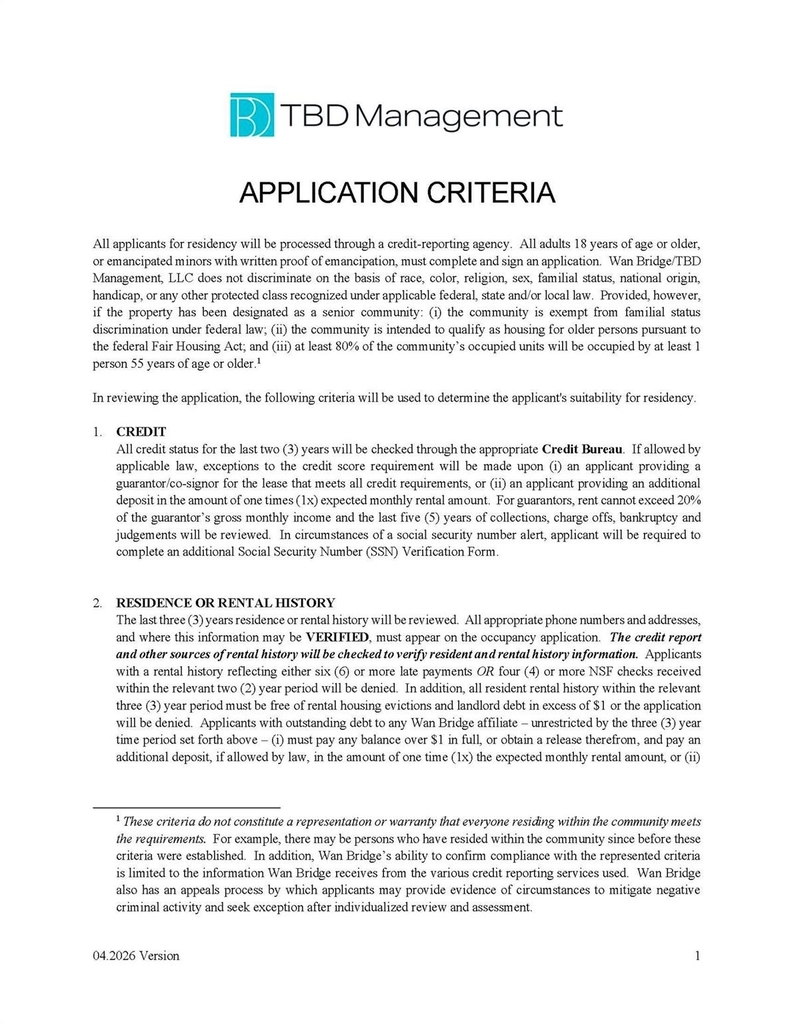 TBD Management

APPLICATION CRITERIA

All applicants for residency will be processed through a credit-reporting agency. All adults 18 years of age or older, or emancipated minors with written proof of emancipation, must complete and sign an application. Wan Bridge/TBD Management, LLC does not discriminate on the basis of race, color, religion, sex, familial status, national origin, handicap, or any other protected class recognized under applicable federal, state and/or local law. Provided, however, if the property has been designated as a senior community: (i) the community is exempt from familial status discrimination under federal law; (ii) the community is intended to qualify as housing for older persons pursuant to the federal Fair Housing Act; and (iii) at least 80% of the community's occupied units will be occupied by at least 1 person 55 years of age or older.$^{1}$

In reviewing the application, the following criteria will be used to determine the applicant's suitability for residency.

1. CREDIT
All credit status for the last two (3) years will be checked through the appropriate Credit Bureau. If allowed by applicable law, exceptions to the credit score requirement will be made upon (i) an applicant providing a guarantor/co-signor for the lease that meets all credit requirements, or (ii) an applicant providing an additional deposit in the amount of one times (1x) expected monthly rental amount. For guarantors, rent cannot exceed 20% of the guarantor's gross monthly income and the last five (5) years of collections, charge offs, bankruptcy and judgements will be reviewed. In circumstances of a social security number alert, applicant will be required to complete an additional Social Security Number (SSN) Verification Form.

2. RESIDENCE OR RENTAL HISTORY
The last three (3) years residence or rental history will be reviewed. All appropriate phone numbers and addresses, and where this information may be VERIFIED, must appear on the occupancy application. The credit report and other sources of rental history will be checked to verify resident and rental history information. Applicants with a rental history reflecting either six (6) or more late payments OR four (4) or more NSF checks received within the relevant two (2) year period will be denied. In addition, all resident rental history within the relevant three (3) year period must be free of rental housing evictions and landlord debt in excess of $1 or the application will be denied. Applicants with outstanding debt to any Wan Bridge affiliate – unrestricted by the three (3) year time period set forth above – (i) must pay any balance over $1 in full, or obtain a release therefrom, and pay an additional deposit, if allowed by law, in the amount of one time (1x) the expected monthly rental amount, or (ii)

$^{1}$ These criteria do not constitute a representation or warranty that everyone residing within the community meets the requirements. For example, there may be persons who have resided within the community since before these criteria were established. In addition, Wan Bridge's ability to confirm compliance with the represented criteria is limited to the information Wan Bridge receives from the various credit reporting services used. Wan Bridge also has an appeals process by which applicants may provide evidence of circumstances to mitigate negative criminal activity and seek exception after individualized review and assessment.

04.2026 Version 1